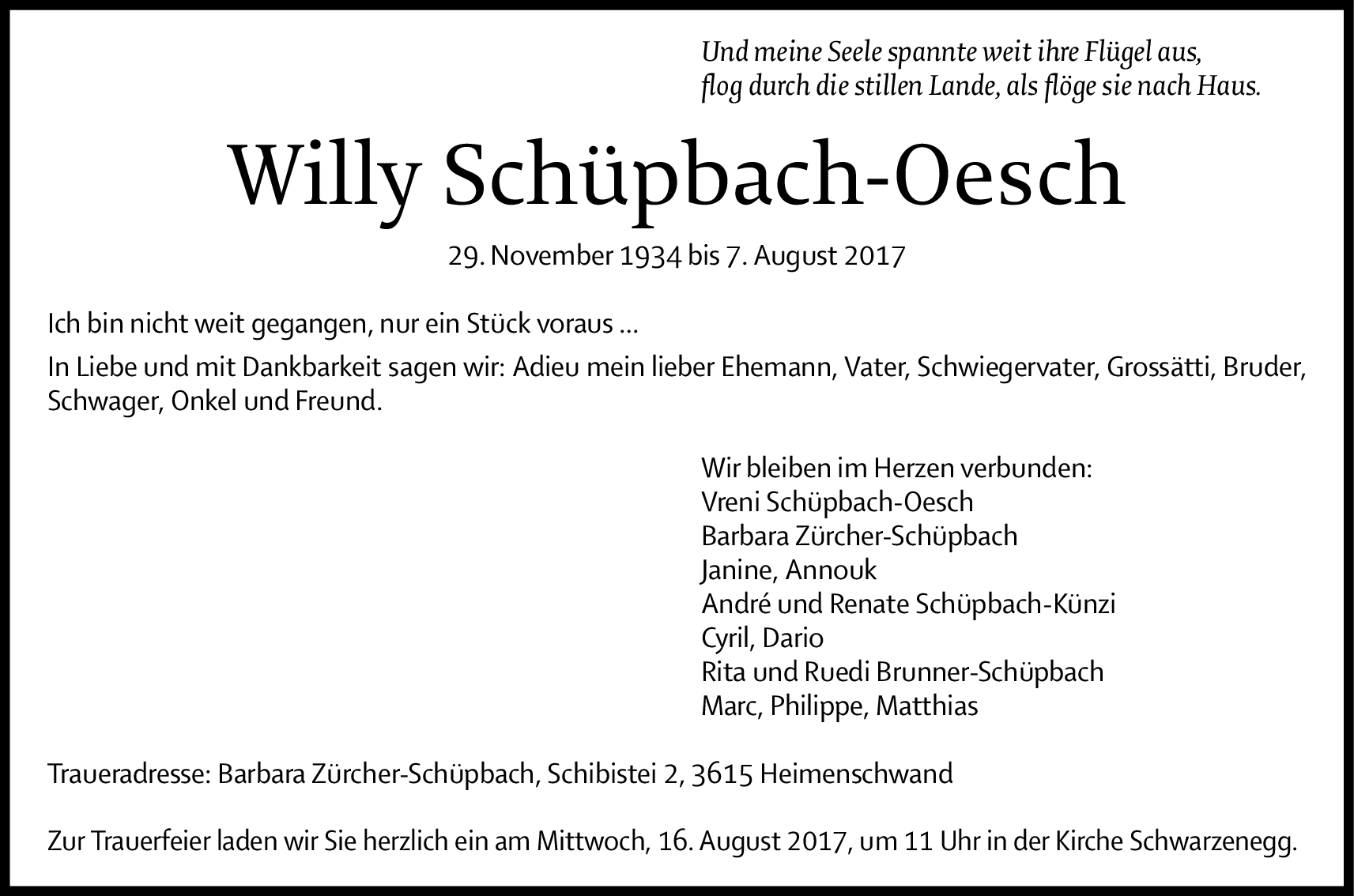 Und meine Seele spannte weit ihre Flügel aus,
flog durch die stillen Lande, als flöge sie nach Haus.

Willy Schüpbach-Oesch

29. November 1934 bis 7. August 2017

Ich bin nicht weit gegangen, nur ein Stück voraus ...

In Liebe und mit Dankbarkeit sagen wir: Adieu mein lieber Ehemann, Vater, Schwiegervater, Grossätti, Bruder, Schwager, Onkel und Freund.

Wir bleiben im Herzen verbunden:
Vreni Schüpbach-Oesch
Barbara Zürcher-Schüpbach
Janine, Annouk
André und Renate Schüpbach-Künzi
Cyril, Dario
Rita und Ruedi Brunner-Schüpbach
Marc, Philippe, Matthias

Traueradresse: Barbara Zürcher-Schüpbach, Schibistei 2, 3615 Heimenschwand

Zur Trauerfeier laden wir Sie herzlich ein am Mittwoch, 16. August 2017, um 11 Uhr in der Kirche Schwarzenegg.